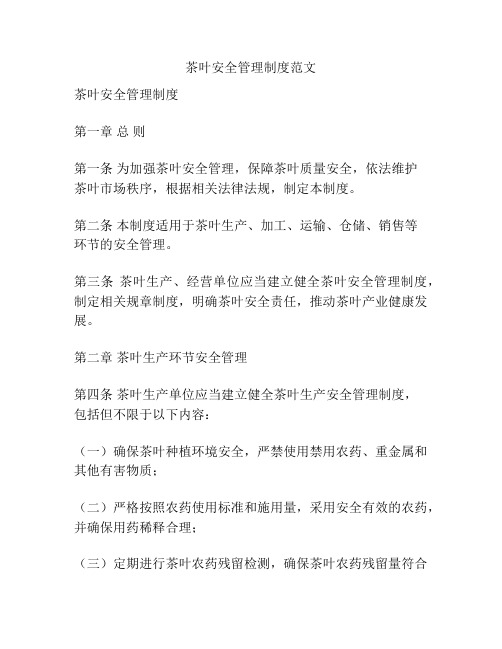 茶叶安全管理制度范文

茶叶安全管理制度

第一章 总 则

第一条 为加强茶叶安全管理，保障茶叶质量安全，依法维护茶叶市场秩序，根据相关法律法规，制定本制度。

第二条 本制度适用于茶叶生产、加工、运输、仓储、销售等环节的安全管理。

第三条 茶叶生产、经营单位应当建立健全茶叶安全管理制度，制定相关规章制度，明确茶叶安全责任，推动茶叶产业健康发展。

第二章 茶叶生产环节安全管理

第四条 茶叶生产单位应当建立健全茶叶生产安全管理制度，包括但不限于以下内容：

（一）确保茶叶种植环境安全，严禁使用禁用农药、重金属和其他有害物质；

（二）严格按照农药使用标准和施用量，采用安全有效的农药，并确保用药稀释合理；

（三）定期进行茶叶农药残留检测，确保茶叶农药残留量符合